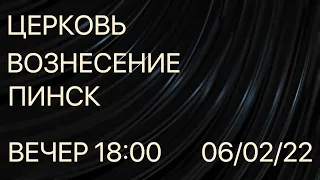 ЦЕРКОВЬ
ВОЗНЕСЕНИЕ
ПИНСК

ВЕЧЕР 18:00 06/02/22